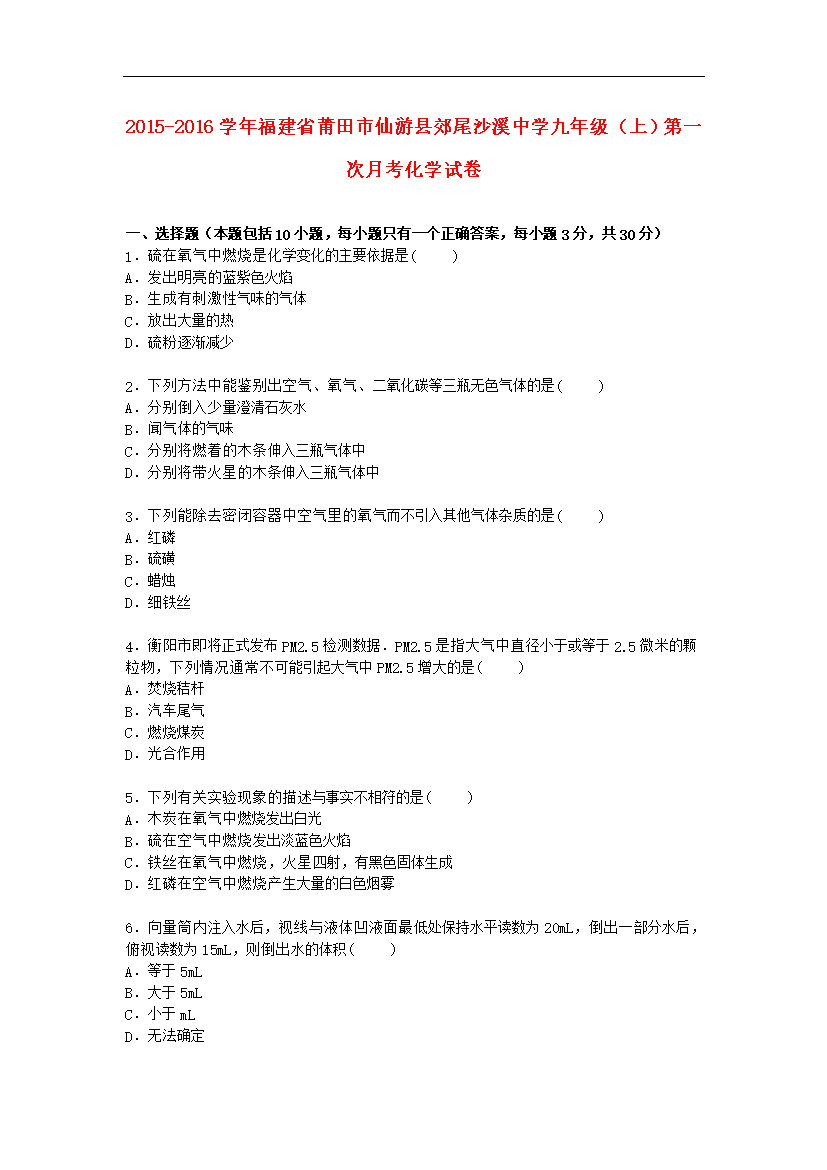 2015-2016 学年福建省莆田市仙游县郊尾沙溪中学九年级（上）第一次月考化学试卷

一、选择题（本题包括 10 小题，每小题只有一个正确答案，每小题 3 分，共 30 分）

1．硫在氧气中燃烧是化学变化的主要依据是（　　）
A．发出明亮的蓝紫色火焰
B．生成有刺激性气味的气体
C．放出大量的热
D．硫粉逐渐减少

2．下列方法中能鉴别出空气、氧气、二氧化碳等三瓶无色气体的是（　　）
A．分别倒入少量澄清石灰水
B．闻气体的气味
C．分别将燃着的木条伸入三瓶气体中
D．分别将带火星的木条伸入三瓶气体中

3．下列能除去密闭容器中空气里的氧气而不引入其他气体杂质的是（　　）
A．红磷
B．硫磺
C．蜡烛
D．细铁丝

4．衡阳市即将正式发布 PM2.5 检测数据．PM2.5 是指大气中直径小于或等于 2.5 微米的颗粒物，下列情况通常不可能引起大气中 PM2.5 增大的是（　　）
A．焚烧秸杆
B．汽车尾气
C．燃烧煤炭
D．光合作用

5．下列有关实验现象的描述与事实不相符的是（　　）
A．木炭在氧气中燃烧发出白光
B．硫在空气中燃烧发出淡蓝色火焰
C．铁丝在氧气中燃烧，火星四射，有黑色固体生成
D．红磷在空气中燃烧产生大量的白色烟雾

6．向量筒内注入水后，视线与液体凹液面最低处保持水平读数为 20mL，倒出一部分水后，俯视读数为 15mL，则倒出水的体积（　　）
A．等于 5mL
B．大于 5mL
C．小于 mL
D．无法确定